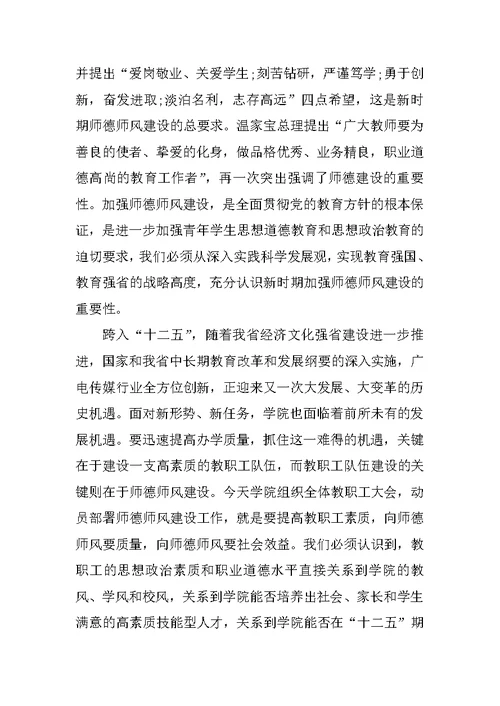 并提出“爱岗敬业、关爱学生；刻苦钻研，严谨笃学；勇于创新，奋发进取；淡泊名利，志存高远”四点希望，这是新时期师德师风建设的总要求。温家宝总理提出“广大教师要为善良的使者、挚爱的化身，做品格优秀、业务精良，职业道德高尚的教育工作者”，再一次突出强调了师德建设的重要性。加强师德师风建设，是全面贯彻党的教育方针的根本保证，是进一步加强青年学生思想道德教育和思想政治教育的迫切要求，我们必须从深入实践科学发展观，实现教育强国、教育强省的战略高度，充分认识新时期加强师德师风建设的重要性。

跨入“十二五”，随着我省经济文化强省建设进一步推进，国家和我省中长期教育改革和发展纲要的深入实施，广电传媒行业全方位创新，正迎来又一次大发展、大变革的历史机遇。面对新形势、新任务，学院也面临着前所未有的发展机遇。要迅速提高办学质量，抓住这一难得的机遇，关键在于建设一支高素质的教职工队伍，而教职工队伍建设的关键则在于师德师风建设。今天学院组织全体教职工大会，动员部署师德师风建设工作，就是要提高教职工素质，向师德师风要质量，向师德师风要社会效益。我们必须认识到，教职工的思想政治素质和职业道德水平直接关系到学院的教风、学风和校风，关系到学院能否培养出社会、家长和学生满意的高素质技能型人才，关系到学院能否在“十二五”期